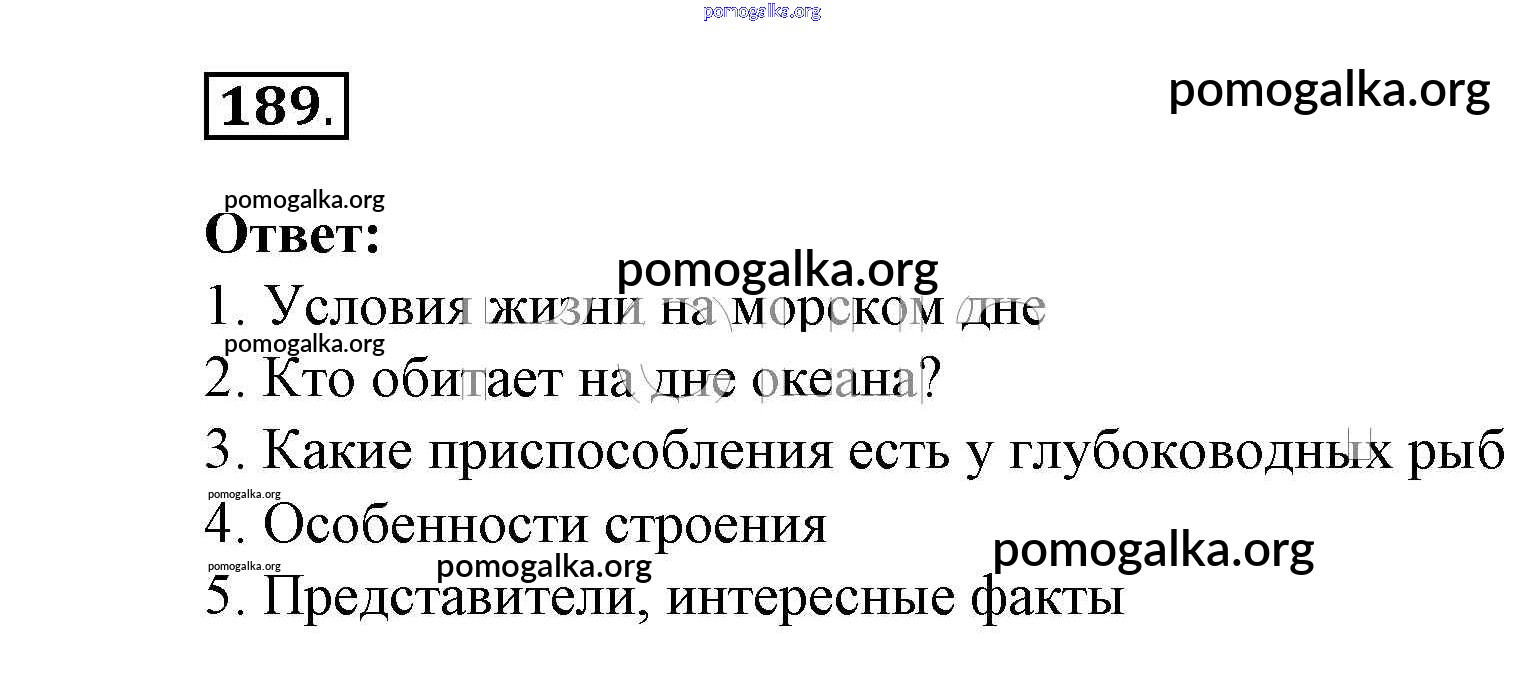 189.

Ответ:

1. Условия жизни на морском дне
2. Кто обитает на дне океана?
3. Какие приспособления есть у глубоководных рыб
4. Особенности строения
5. Представители, интересные факты

pomogalka.org